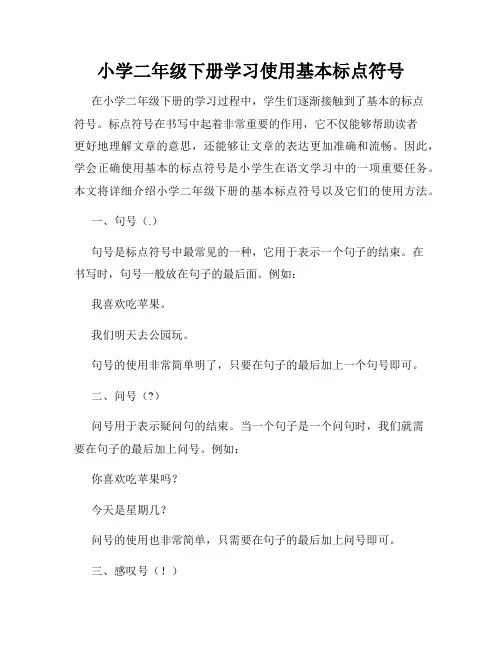 小学二年级下册学习使用基本标点符号

在小学二年级下册的学习过程中，学生们逐渐接触到了基本的标点符号。标点符号在书写中起着非常重要的作用，它不仅能够帮助读者更好地理解文章的意思，还能够让文章的表达更加准确和流畅。因此，学会正确使用基本的标点符号是小学生在语文学习中的一项重要任务。本文将详细介绍小学二年级下册的基本标点符号以及它们的使用方法。

一、句号（.）

句号是标点符号中最常见的一种，它用于表示一个句子的结束。在书写时，句号一般放在句子的最后面。例如：

我喜欢吃苹果。

我们明天去公园玩。

句号的使用非常简单明了，只要在句子的最后加上一个句号即可。

二、问号（?）

问号用于表示疑问句的结束。当一个句子是一个问句时，我们就需要在句子的最后加上问号。例如：

你喜欢吃苹果吗?

今天是星期几?

问号的使用也非常简单，只需要在句子的最后加上问号即可。

三、感叹号（！）